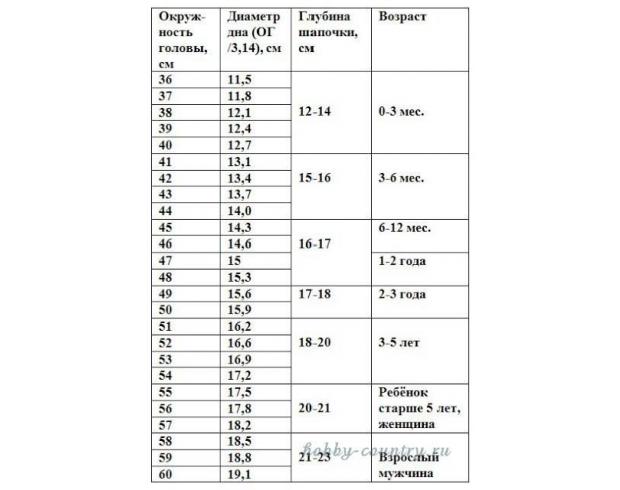 | Окружность головы, см | Диаметр дна (ОГ /3,14), см | Глубина шапочки, см | Возраст |
|---|---|---|---|
| 36 | 11,5 | 12-14 | 0-3 мес. |
| 37 | 11,8 | | |
| 38 | 12,1 | | |
| 39 | 12,4 | | |
| 40 | 12,7 | | |
| 41 | 13,1 | 15-16 | 3-6 мес. |
| 42 | 13,4 | | |
| 43 | 13,7 | | |
| 44 | 14,0 | | |
| 45 | 14,3 | 16-17 | 6-12 мес. |
| 46 | 14,6 | | |
| 47 | 15 | | 1-2 года |
| 48 | 15,3 | | |
| 49 | 15,6 | 17-18 | 2-3 года |
| 50 | 15,9 | | |
| 51 | 16,2 | 18-20 | 3-5 лет |
| 52 | 16,6 | | |
| 53 | 16,9 | | |
| 54 | 17,2 | | |
| 55 | 17,5 | 20-21 | Ребёнок старше 5 лет, женщина |
| 56 | 17,8 | | |
| 57 | 18,2 | | |
| 58 | 18,5 | 21-23 | Взрослый мужчина |
| 59 | 18,8 | | |
| 60 | 19,1 | | |

hobby-country.ru